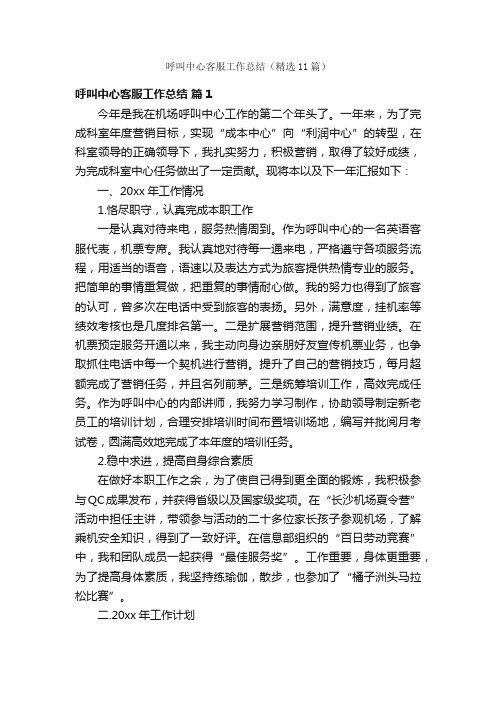 呼叫中心客服工作总结（精选11篇）

呼叫中心客服工作总结 篇1

今年是我在机场呼叫中心工作的第二个年头了。一年来，为了完成科室年度营销目标，实现“成本中心”向“利润中心”的转型，在科室领导的正确领导下，我扎实努力，积极营销，取得了较好成绩，为完成科室中心任务做出了一定贡献。现将本以及下一年汇报如下：

一、20xx年工作情况

1.恪尽职守，认真完成本职工作

一是认真对待来电，服务热情周到。作为呼叫中心的一名英语客服代表，机票专席。我认真地对待每一通来电，严格遵守各项服务流程，用适当的语音，语速以及表达方式为旅客提供热情专业的服务。把简单的事情重复做，把重复的事情耐心做。我的努力也得到了旅客的认可，曾多次在电话中受到旅客的表扬。另外，满意度，挂机率等绩效考核也是几度排名第一。二是扩展营销范围，提升营销业绩。在机票预定服务开通以来，我主动向身边亲朋好友宣传机票业务，也争取抓住电话中每一个契机进行营销。提升了自己的营销技巧，每月超额完成了营销任务，并且名列前茅。三是统筹培训工作，高效完成任务。作为呼叫中心的内部讲师，我努力学习制作，协助领导制定新老员工的培训计划，合理安排培训时间布置培训场地，编写并批阅月考试卷，圆满高效地完成了本年度的培训任务。

2.稳中求进，提高自身综合素质

在做好本职工作之余，为了使自己得到更全面的锻炼，我积极参与QC成果发布，并获得省级以及国家级奖项。在“长沙机场夏令营”活动中担任主讲，带领参与活动的二十多位家长孩子参观机场，了解乘机安全知识，得到了一致好评。在信息部组织的“百日劳动竞赛”中，我和团队成员一起获得“最佳服务奖”。工作重要，身体更重要，为了提高身体素质，我坚持练瑜伽，散步，也参加了“橘子洲头马拉松比赛”。

二.20xx年工作计划